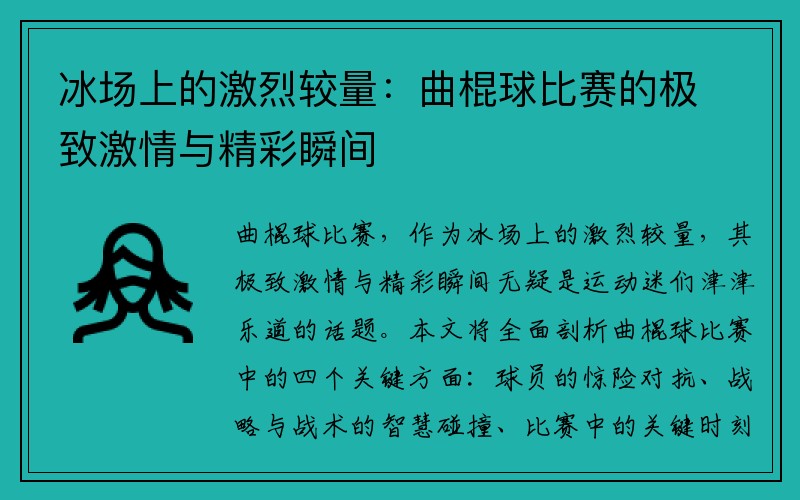 冰场上的激烈较量：曲棍球比赛的极致激情与精彩瞬间

曲棍球比赛，作为冰场上的激烈较量，其极致激情与精彩瞬间无疑是运动迷们津津乐道的话题。本文将全面剖析曲棍球比赛中的四个关键方面：球员的惊险对抗、战略与战术的智慧碰撞、比赛中的关键时刻